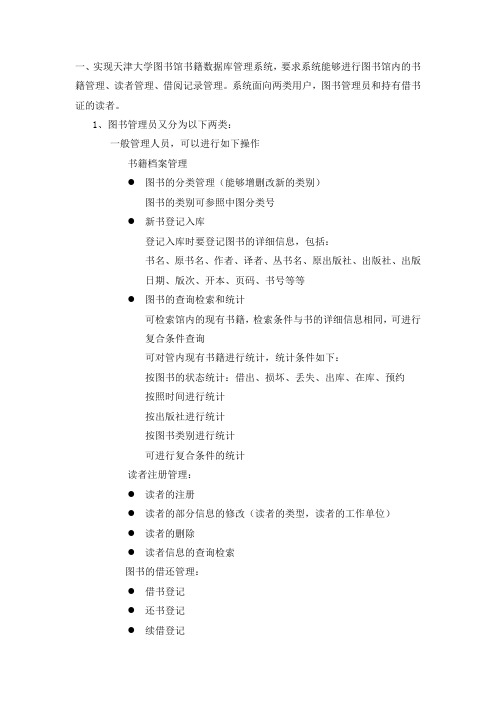 一、实现天津大学图书馆书籍数据库管理系统，要求系统能够进行图书馆内的书籍管理、读者管理、借阅记录管理。系统面向两类用户，图书管理员和持有借书证的读者。

1、图书管理员又分为以下两类：

一般管理人员，可以进行如下操作

书籍档案管理

● 图书的分类管理（能够增删改新的类别）

图书的类别可参照中图分类号

● 新书登记入库

登记入库时要登记图书的详细信息，包括：

书名、原书名、作者、译者、丛书名、原出版社、出版社、出版日期、版次、开本、页码、书号等等

● 图书的查询检索和统计

可检索馆内的现有书籍，检索条件与书的详细信息相同，可进行复合条件查询

可对管内现有书籍进行统计，统计条件如下：

按图书的状态统计：借出、损坏、丢失、出库、在库、预约

按照时间进行统计

按出版社进行统计

按图书类别进行统计

可进行复合条件的统计

读者注册管理：

● 读者的注册

● 读者的部分信息的修改（读者的类型，读者的工作单位）

● 读者的删除

● 读者信息的查询检索

图书的借还管理：

● 借书登记

● 还书登记

● 续借登记